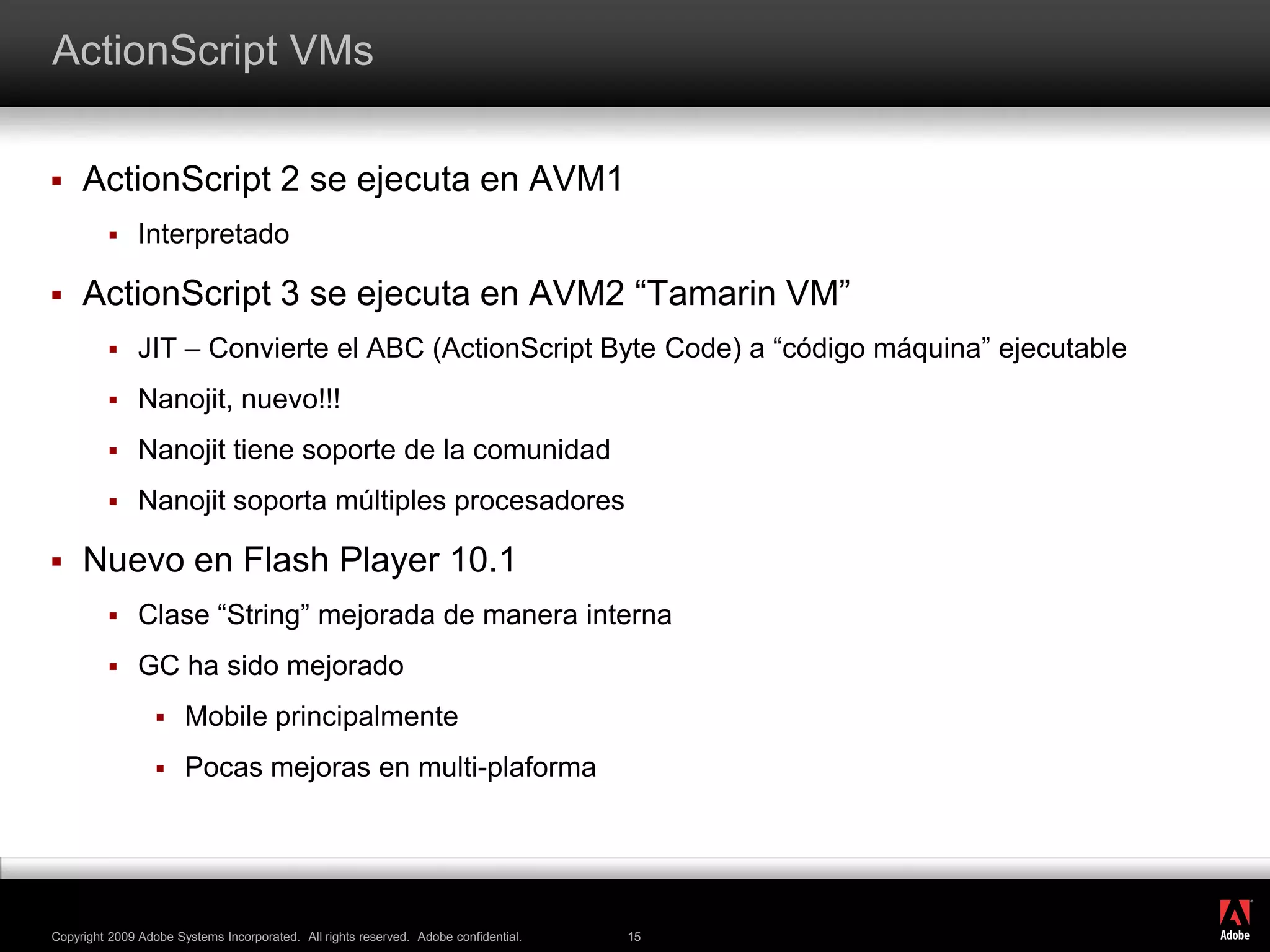 ActionScript VMs

▪ ActionScript 2 se ejecuta en AVM1
  ▪ Interpretado
▪ ActionScript 3 se ejecuta en AVM2 “Tamarin VM”
  ▪ JIT – Convierte el ABC (ActionScript Byte Code) a “código máquina” ejecutable
  ▪ Nanojit, nuevo!!!
  ▪ Nanojit tiene soporte de la comunidad
  ▪ Nanojit soporta múltiples procesadores
▪ Nuevo en Flash Player 10.1
  ▪ Clase “String” mejorada de manera interna
  ▪ GC ha sido mejorado
    ▪ Mobile principalmente
    ▪ Pocas mejoras en multi-plaforma

Copyright 2009 Adobe Systems Incorporated. All rights reserved. Adobe confidential. 15

Adobe